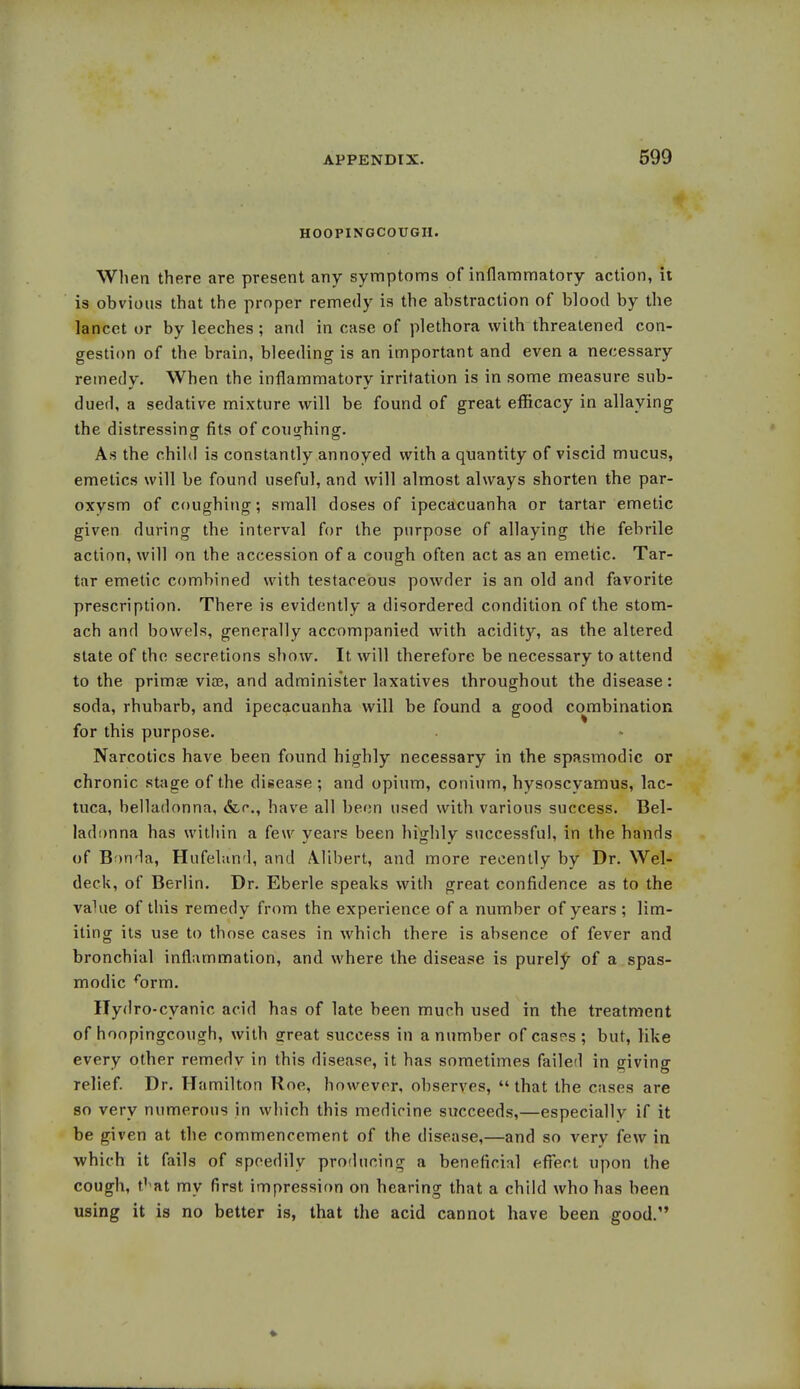 APPENDIX. 599

HOOPINGCOUGH.

When there are present any symptoms of inflammatory action, it is obvious that the proper remedy is the abstraction of blood by the lancet or by leeches; and in case of plethora with threatened congestion of the brain, bleeding is an important and even a necessary remedy. When the inflammatory irritation is in some measure subdued, a sedative mixture will be found of great efficacy in allaying the distressing fits of coughing.

As the child is constantly annoyed with a quantity of viscid mucus, emetics will be found useful, and will almost always shorten the paroxysm of coughing; small doses of ipecacuanha or tartar emetic given during the interval for the purpose of allaying the febrile action, will on the accession of a cough often act as an emetic. Tartar emetic combined with testaceous powder is an old and favorite prescription. There is evidently a disordered condition of the stomach and bowels, generally accompanied with acidity, as the altered state of the secretions show. It will therefore be necessary to attend to the primæ viæ, and administer laxatives throughout the disease: soda, rhubarb, and ipecacuanha will be found a good combination for this purpose.

Narcotics have been found highly necessary in the spasmodic or chronic stage of the disease; and opium, conium, hysoscyamus, lactuca, belladonna, &c., have all been used with various success. Belladonna has within a few years been highly successful, in the hands of Bonda, Hufeland, and Alibert, and more recently by Dr. Weldeck, of Berlin. Dr. Eberle speaks with great confidence as to the value of this remedy from the experience of a number of years; limiting its use to those cases in which there is absence of fever and bronchial inflammation, and where the disease is purely of a spasmodic form.

Hydro-cyanic acid has of late been much used in the treatment of hoopingcough, with great success in a number of cases; but, like every other remedy in this disease, it has sometimes failed in giving relief. Dr. Hamilton Roe, however, observes, "that the cases are so very numerous in which this medicine succeeds,—especially if it be given at the commencement of the disease,—and so very few in which it fails of speedily producing a beneficial effect upon the cough, that my first impression on hearing that a child who has been using it is no better is, that the acid cannot have been good."